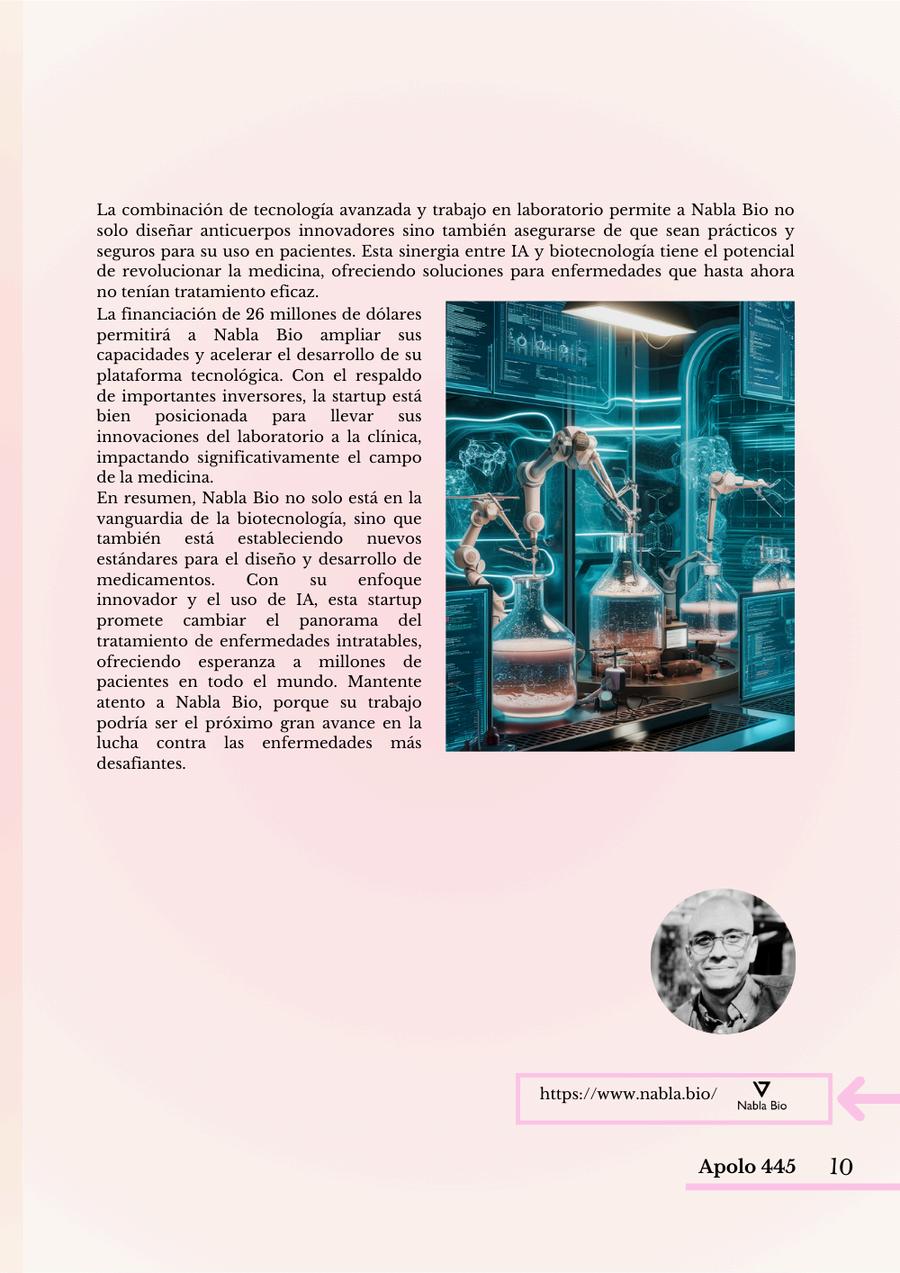 La combinación de tecnología avanzada y trabajo en laboratorio permite a Nabla Bio no solo diseñar anticuerpos innovadores sino también asegurarse de que sean prácticos y seguros para su uso en pacientes. Esta sinergia entre IA y biotecnología tiene el potencial de revolucionar la medicina, ofreciendo soluciones para enfermedades que hasta ahora no tenían tratamiento eficaz.

La financiación de 26 millones de dólares permitirá a Nabla Bio ampliar sus capacidades y acelerar el desarrollo de su plataforma tecnológica. Con el respaldo de importantes inversores, la startup está bien posicionada para llevar sus innovaciones del laboratorio a la clínica, impactando significativamente el campo de la medicina.

En resumen, Nabla Bio no solo está en la vanguardia de la biotecnología, sino que también está estableciendo nuevos estándares para el diseño y desarrollo de medicamentos. Con su enfoque innovador y el uso de IA, esta startup promete cambiar el panorama del tratamiento de enfermedades intratables, ofreciendo esperanza a millones de pacientes en todo el mundo. Mantente atento a Nabla Bio, porque su trabajo podría ser el próximo gran avance en la lucha contra las enfermedades más desafiantes.

https://www.nabla.bio/

Nabla Bio

Apolo 445 10